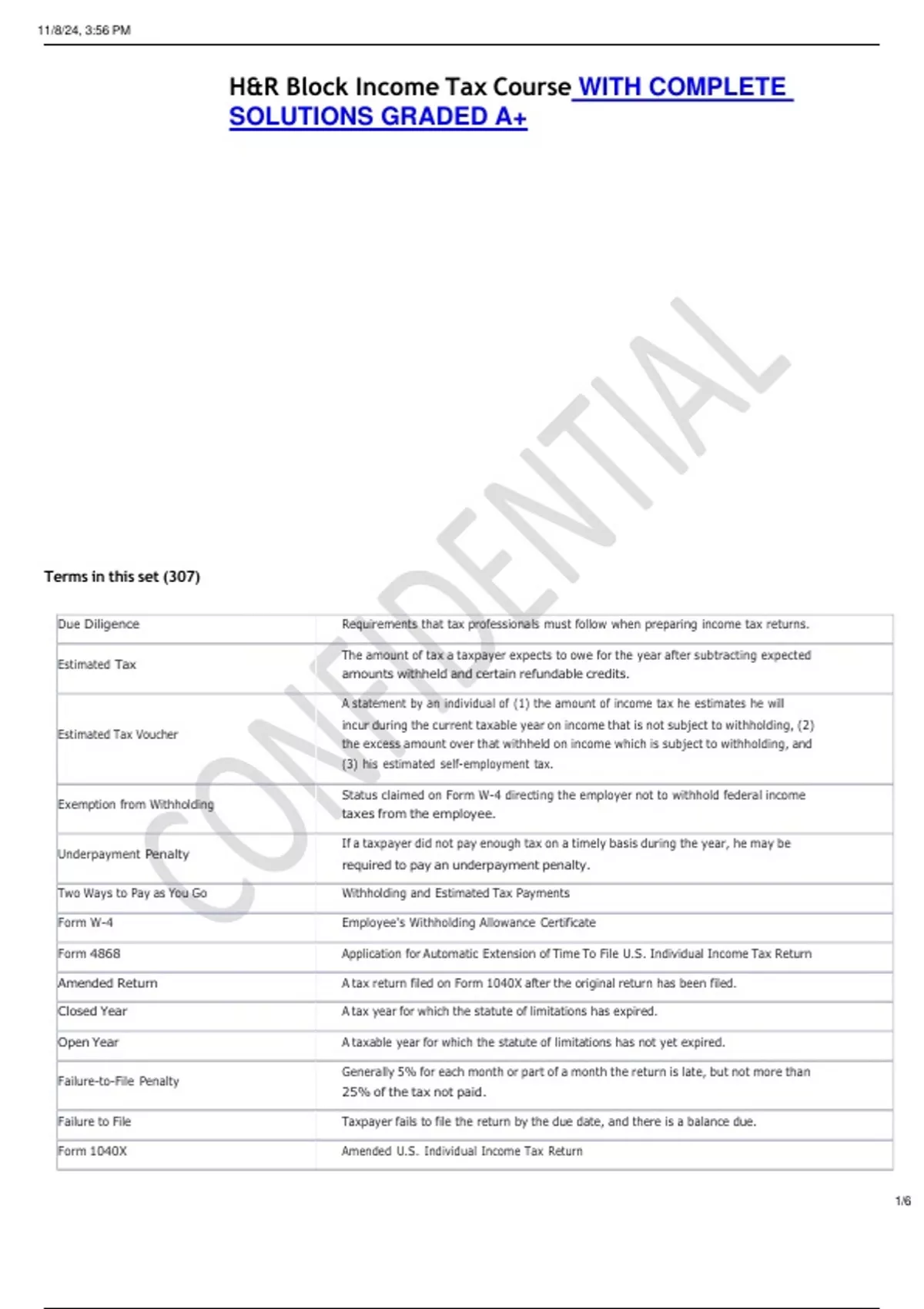 11/8/24, 3:56 PM

H&R Block Income Tax Course WITH COMPLETE SOLUTIONS GRADED A+

CONFIDENTIAL

Terms in this set (307)

| | |
|---|---|
| Due Diligence | Requirements that tax professionals must follow when preparing income tax returns. |
| Estimated Tax | The amount of tax a taxpayer expects to owe for the year after subtracting expected amounts withheld and certain refundable credits. |
| Estimated Tax Voucher | A statement by an individual of (1) the amount of income tax he estimates he will incur during the current taxable year on income that is not subject to withholding, (2) the excess amount over that withheld on income which is subject to withholding, and (3) his estimated self-employment tax. |
| Exemption from Withholding | Status claimed on Form W-4 directing the employer not to withhold federal income taxes from the employee. |
| Underpayment Penalty | If a taxpayer did not pay enough tax on a timely basis during the year, he may be required to pay an underpayment penalty. |
| Two Ways to Pay as You Go | Withholding and Estimated Tax Payments |
| Form W-4 | Employee's Withholding Allowance Certificate |
| Form 4868 | Application for Automatic Extension of Time To File U.S. Individual Income Tax Return |
| Amended Return | A tax return filed on Form 1040X after the original return has been filed. |
| Closed Year | A tax year for which the statute of limitations has expired. |
| Open Year | A taxable year for which the statute of limitations has not yet expired. |
| Failure-to-File Penalty | Generally 5% for each month or part of a month the return is late, but not more than 25% of the tax not paid. |
| Failure to File | Taxpayer fails to file the return by the due date, and there is a balance due. |
| Form 1040X | Amended U.S. Individual Income Tax Return |

1/6